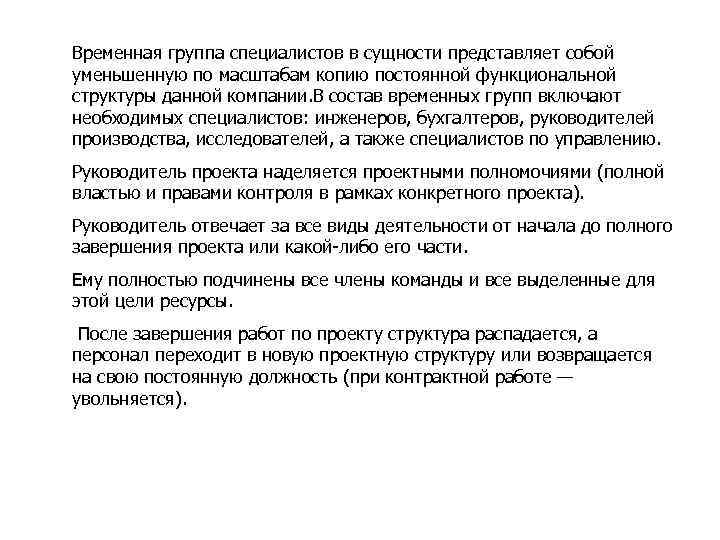 Временная группа специалистов в сущности представляет собой уменьшенную по масштабам копию постоянной функциональной структуры данной компании.В состав временных групп включают необходимых специалистов: инженеров, бухгалтеров, руководителей производства, исследователей, а также специалистов по управлению.

Руководитель проекта наделяется проектными полномочиями (полной властью и правами контроля в рамках конкретного проекта).

Руководитель отвечает за все виды деятельности от начала до полного завершения проекта или какой-либо его части.

Ему полностью подчинены все члены команды и все выделенные для этой цели ресурсы.

После завершения работ по проекту структура распадается, а персонал переходит в новую проектную структуру или возвращается на свою постоянную должность (при контрактной работе — увольняется).